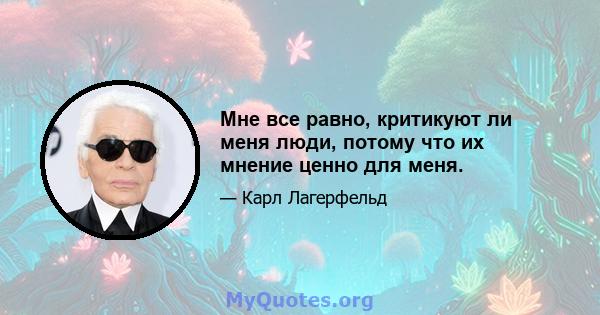 Мне все равно, критикуют ли меня люди, потому что их мнение ценно для меня.

— Карл Лагерфельд

MyQuotes.org